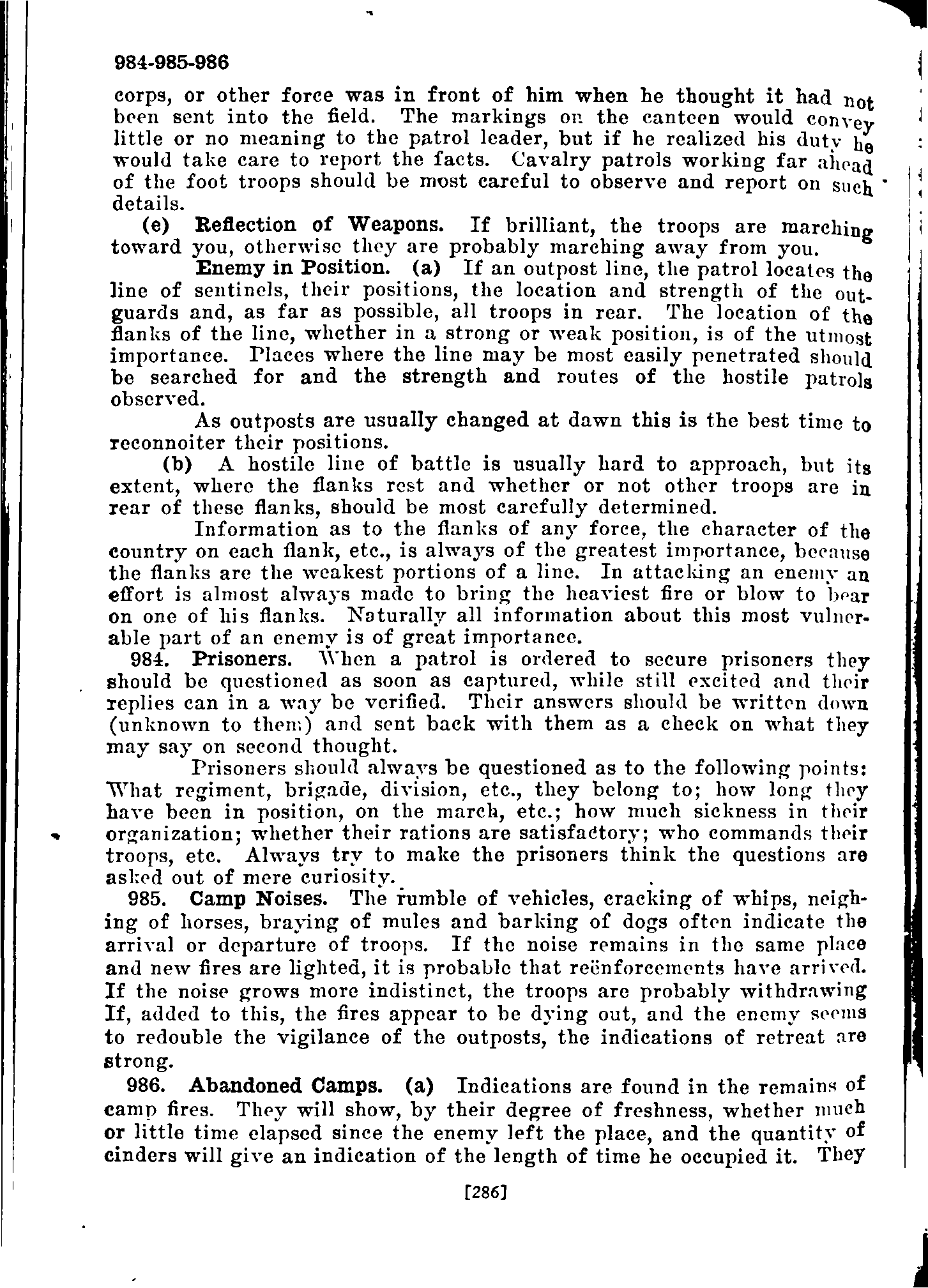 984-985-986

corps, or other force was in front of him when he thought it had not been sent into the field. The markings on the canteen would convey little or no meaning to the patrol leader, but if he realized his duty he would take care to report the facts. Cavalry patrols working far ahead of the foot troops should be most careful to observe and report on such details.

(e) Reflection of Weapons. If brilliant, the troops are marching toward you, otherwise they are probably marching away from you.

Enemy in Position. (a) If an outpost line, the patrol locates the line of sentinels, their positions, the location and strength of the outguards and, as far as possible, all troops in rear. The location of the flanks of the line, whether in a strong or weak position, is of the utmost importance. Places where the line may be most easily penetrated should be searched for and the strength and routes of the hostile patrols observed.

As outposts are usually changed at dawn this is the best time to reconnoiter their positions.

(b) A hostile line of battle is usually hard to approach, but its extent, where the flanks rest and whether or not other troops are in rear of these flanks, should be most carefully determined.

Information as to the flanks of any force, the character of the country on each flank, etc., is always of the greatest importance, because the flanks are the weakest portions of a line. In attacking an enemy an effort is almost always made to bring the heaviest fire or blow to bear on one of his flanks. Naturally all information about this most vulnerable part of an enemy is of great importance.

984. Prisoners. When a patrol is ordered to secure prisoners they should be questioned as soon as captured, while still excited and their replies can in a way be verified. Their answers should be written down (unknown to them) and sent back with them as a check on what they may say on second thought.

Prisoners should always be questioned as to the following points: What regiment, brigade, division, etc., they belong to; how long they have been in position, on the march, etc.; how much sickness in their organization; whether their rations are satisfactory; who commands their troops, etc. Always try to make the prisoners think the questions are asked out of mere curiosity.

985. Camp Noises. The rumble of vehicles, cracking of whips, neighing of horses, braying of mules and barking of dogs often indicate the arrival or departure of troops. If the noise remains in the same place and new fires are lighted, it is probable that reënforcements have arrived. If the noise grows more indistinct, the troops are probably withdrawing If, added to this, the fires appear to be dying out, and the enemy seems to redouble the vigilance of the outposts, the indications of retreat are strong.

986. Abandoned Camps. (a) Indications are found in the remains of camp fires. They will show, by their degree of freshness, whether much or little time elapsed since the enemy left the place, and the quantity of cinders will give an indication of the length of time he occupied it. They

[286]